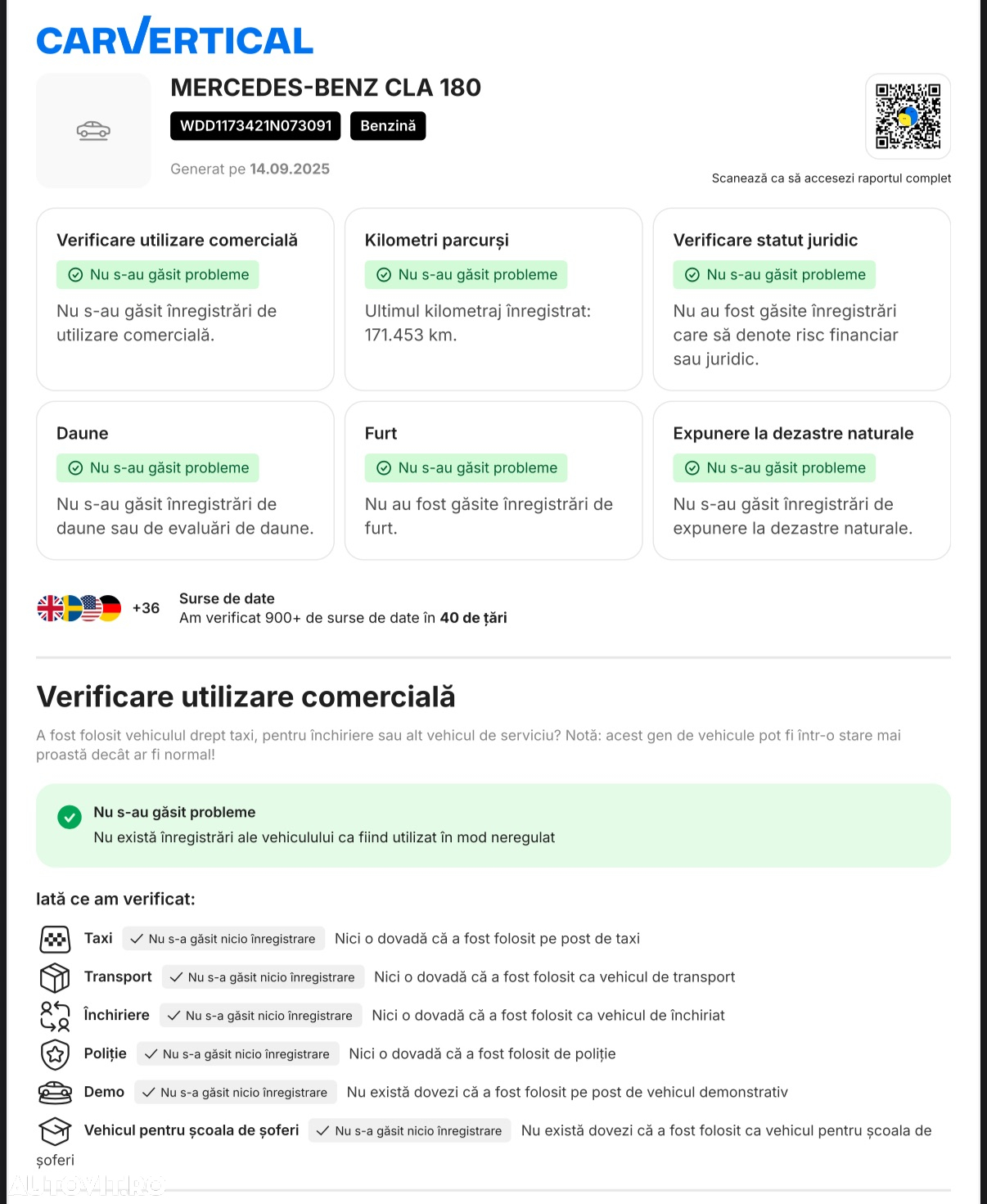 CARVERTICAL

MERCEDES-BENZ CLA 180

WDD1173421N073091 Benzină

Generat pe 14.09.2025

Scanează ca să accesezi raportul complet

Verificare utilizare comercială
Nu s-au găsit probleme
Nu s-au găsit înregistrări de utilizare comercială.

Kilometri parcurși
Nu s-au găsit probleme
Ultimul kilometraj înregistrat: 171.453 km.

Verificare statut juridic
Nu s-au găsit probleme
Nu au fost găsite înregistrări care să denote risc financiar sau juridic.

Daune
Nu s-au găsit probleme
Nu s-au găsit înregistrări de daune sau de evaluări de daune.

Furt
Nu s-au găsit probleme
Nu au fost găsite înregistrări de furt.

Expunere la dezastre naturale
Nu s-au găsit probleme
Nu s-au găsit înregistrări de expunere la dezastre naturale.

+36
Surse de date
Am verificat 900+ de surse de date în 40 de țări

Verificare utilizare comercială

A fost folosit vehiculul drept taxi, pentru închiriere sau alt vehicul de serviciu? Notă: acest gen de vehicule pot fi într-o stare mai proastă decât ar fi normal!

Nu s-au găsit probleme
Nu există înregistrări ale vehiculului ca fiind utilizat în mod neregulat

Iată ce am verificat:

Taxi Nu s-a găsit nicio înregistrare Nici o dovadă că a fost folosit pe post de taxi

Transport Nu s-a găsit nicio înregistrare Nici o dovadă că a fost folosit ca vehicul de transport

Închiriere Nu s-a găsit nicio înregistrare Nici o dovadă că a fost folosit ca vehicul de închiriat

Poliție Nu s-a găsit nicio înregistrare Nici o dovadă că a fost folosit de poliție

Demo Nu s-a găsit nicio înregistrare Nu există dovezi că a fost folosit pe post de vehicul demonstrativ

Vehicul pentru școala de șoferi Nu s-a găsit nicio înregistrare Nu există dovezi că a fost folosit ca vehicul pentru școala de șoferi

AUTOVIT.RO